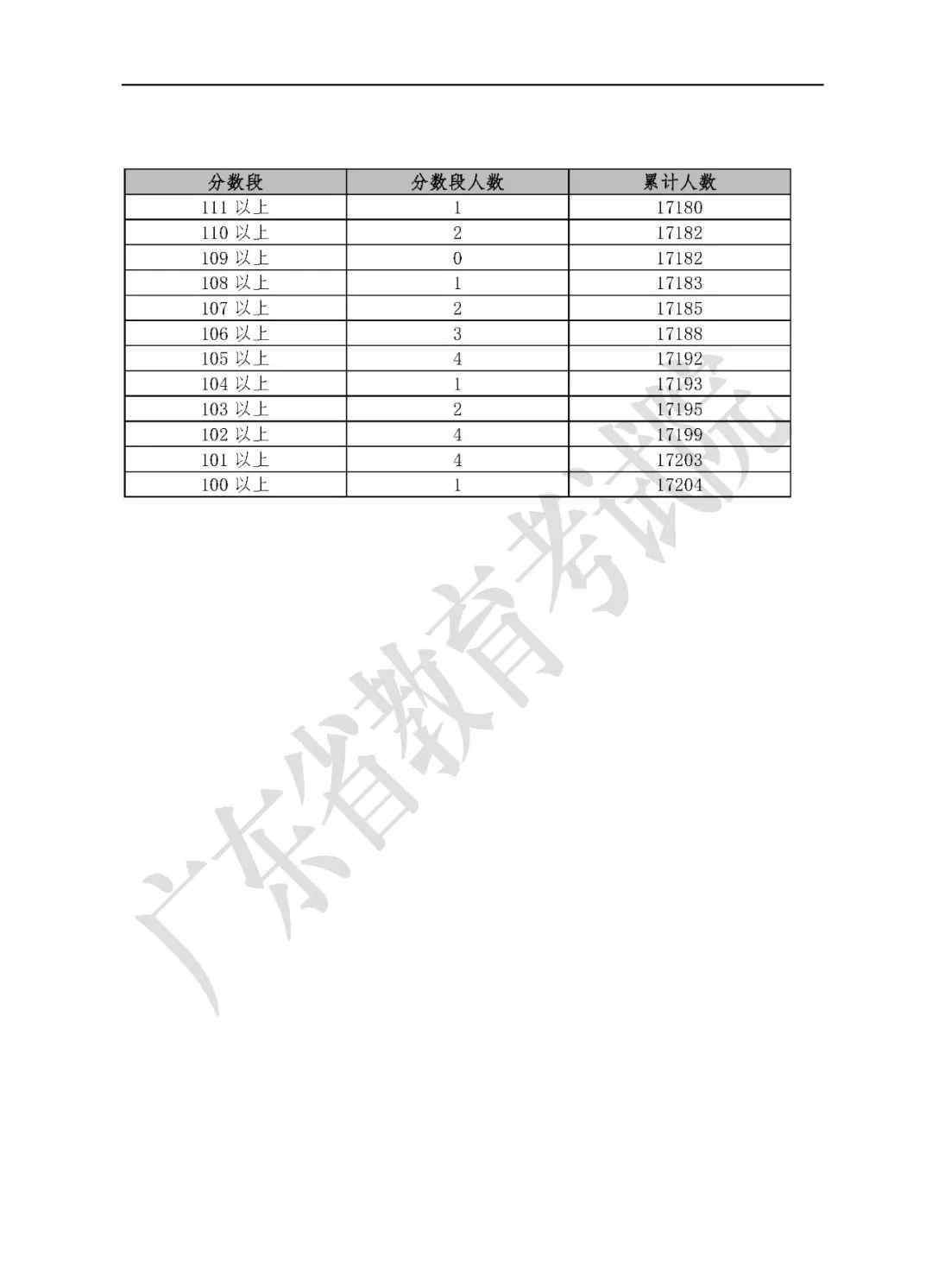 | 分数段 | 分数段人数 | 累计人数 |
|---|---|---|
| 111 以上 | 1 | 17180 |
| 110 以上 | 2 | 17182 |
| 109 以上 | 0 | 17182 |
| 108 以上 | 1 | 17183 |
| 107 以上 | 2 | 17185 |
| 106 以上 | 3 | 17188 |
| 105 以上 | 4 | 17192 |
| 104 以上 | 1 | 17193 |
| 103 以上 | 2 | 17195 |
| 102 以上 | 4 | 17199 |
| 101 以上 | 4 | 17203 |
| 100 以上 | 1 | 17204 |

广东省教育考试院